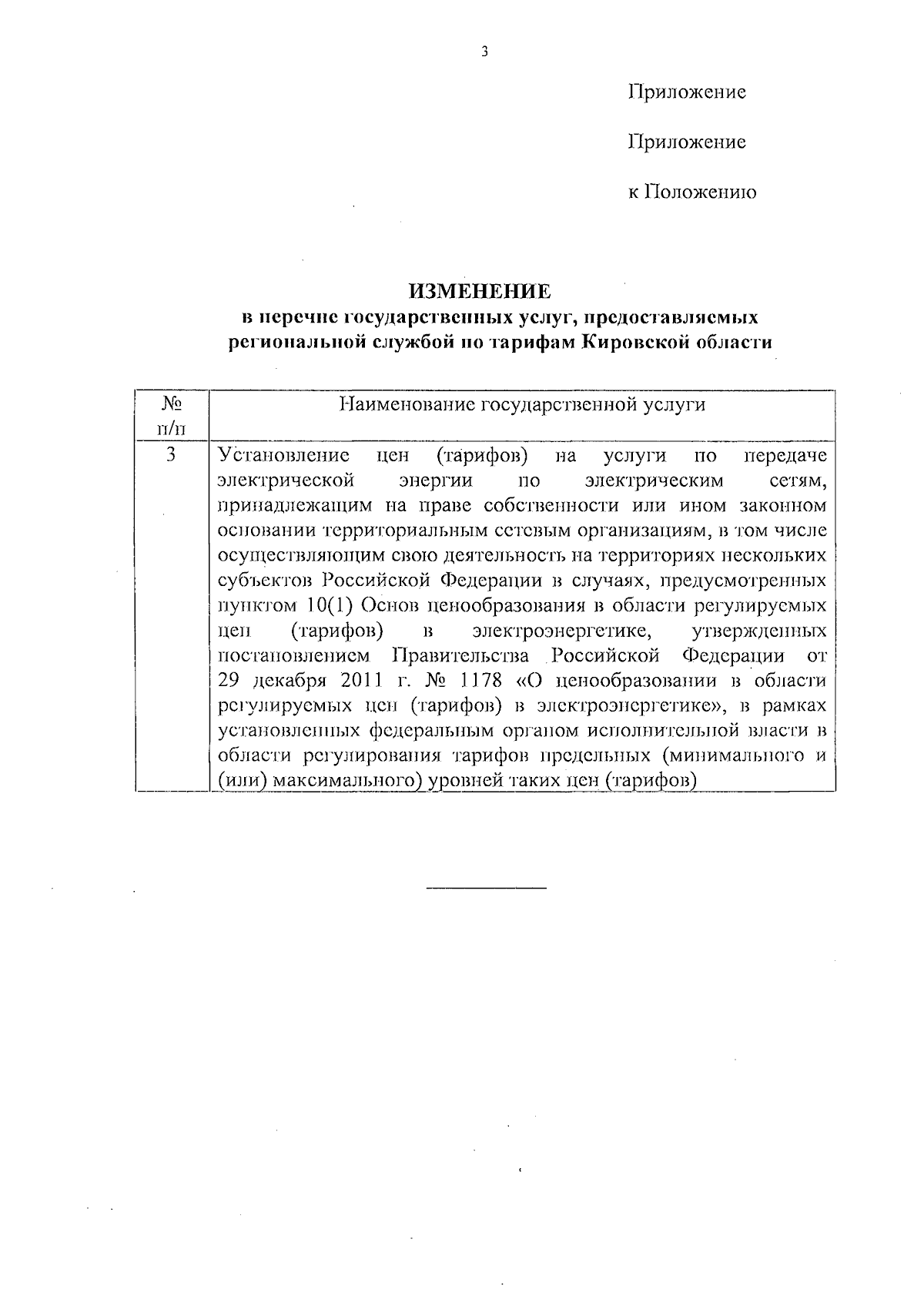 3

Приложение

Приложение

к Положению

ИЗМЕНЕНИЕ
в перечне государственных услуг, предоставляемых региональной службой по тарифам Кировской области

| № п/п | Наименование государственной услуги |
|---|---|
| 3 | Установление цен (тарифов) на услуги по передаче электрической энергии по электрическим сетям, принадлежащим на праве собственности или ином законном основании территориальным сетевым организациям, в том числе осуществляющим свою деятельность на территориях нескольких субъектов Российской Федерации в случаях, предусмотренных пунктом 10(1) Основ ценообразования в области регулируемых цен (тарифов) в электроэнергетике, утвержденных постановлением Правительства Российской Федерации от 29 декабря 2011 г. № 1178 «О ценообразовании в области регулируемых цен (тарифов) в электроэнергетике», в рамках установленных федеральным органом исполнительной власти в области регулирования тарифов предельных (минимального и (или) максимального) уровней таких цен (тарифов) |